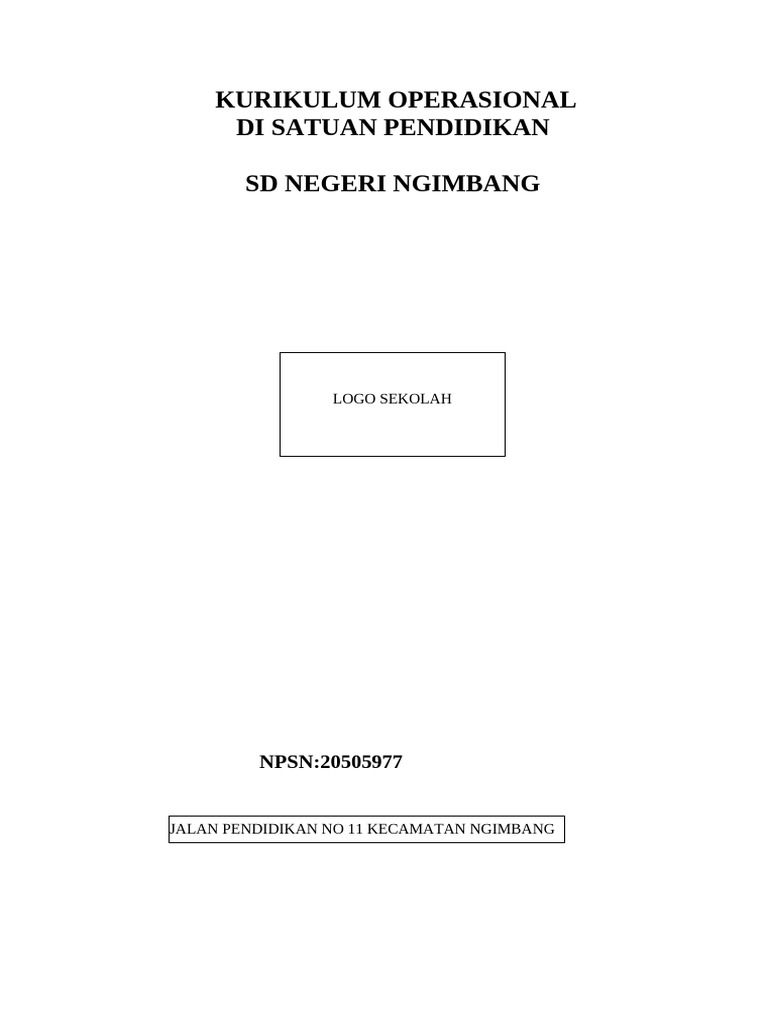 KURIKULUM OPERASIONAL
DI SATUAN PENDIDIKAN

SD NEGERI NGIMBANG

LOGO SEKOLAH

NPSN:20505977

JALAN PENDIDIKAN NO 11 KECAMATAN NGIMBANG